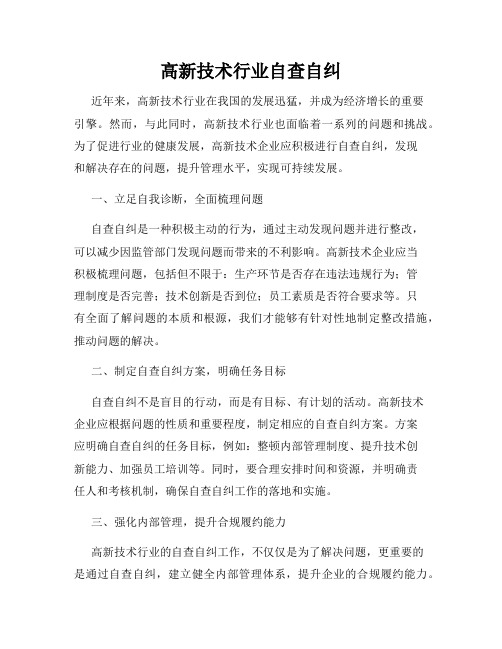 高新技术行业自查自纠

近年来，高新技术行业在我国的发展迅猛，并成为经济增长的重要引擎。然而，与此同时，高新技术行业也面临着一系列的问题和挑战。为了促进行业的健康发展，高新技术企业应积极进行自查自纠，发现和解决存在的问题，提升管理水平，实现可持续发展。

一、立足自我诊断，全面梳理问题

自查自纠是一种积极主动的行为，通过主动发现问题并进行整改，可以减少因监管部门发现问题而带来的不利影响。高新技术企业应当积极梳理问题，包括但不限于：生产环节是否存在违法违规行为；管理制度是否完善；技术创新是否到位；员工素质是否符合要求等。只有全面了解问题的本质和根源，我们才能够有针对性地制定整改措施，推动问题的解决。

二、制定自查自纠方案，明确任务目标

自查自纠不是盲目的行动，而是有目标、有计划的活动。高新技术企业应根据问题的性质和重要程度，制定相应的自查自纠方案。方案应明确自查自纠的任务目标，例如：整顿内部管理制度、提升技术创新能力、加强员工培训等。同时，要合理安排时间和资源，并明确责任人和考核机制，确保自查自纠工作的落地和实施。

三、强化内部管理，提升合规履约能力

高新技术行业的自查自纠工作，不仅仅是为了解决问题，更重要的是通过自查自纠，建立健全内部管理体系，提升企业的合规履约能力。